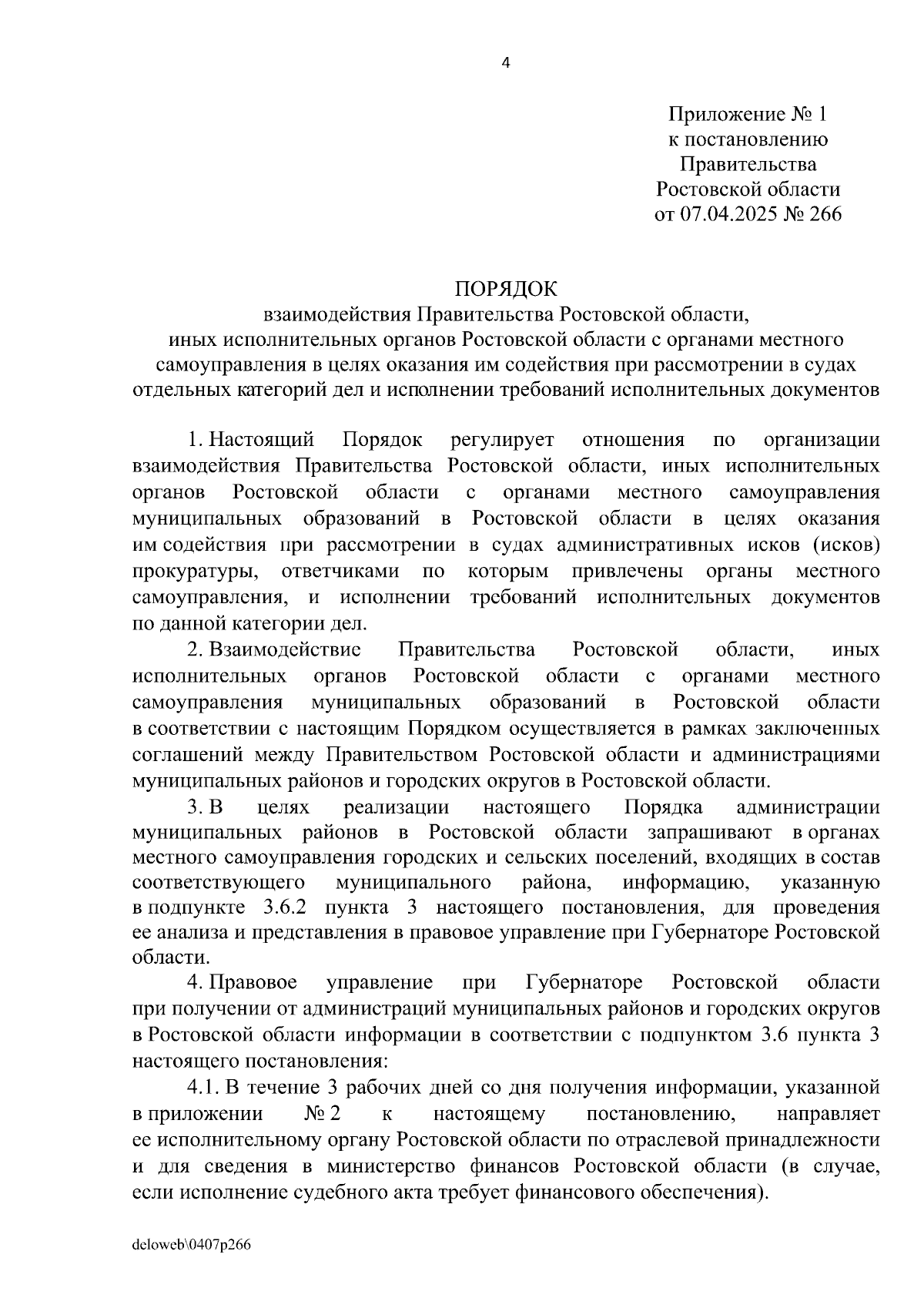 4

Приложение № 1
к постановлению
Правительства
Ростовской области
от 07.04.2025 № 266

ПОРЯДОК
взаимодействия Правительства Ростовской области, иных исполнительных органов Ростовской области с органами местного самоуправления в целях оказания им содействия при рассмотрении в судах отдельных категорий дел и исполнении требований исполнительных документов

1. Настоящий Порядок регулирует отношения по организации взаимодействия Правительства Ростовской области, иных исполнительных органов Ростовской области с органами местного самоуправления муниципальных образований в Ростовской области в целях оказания им содействия при рассмотрении в судах административных исков (исков) прокуратуры, ответчиками по которым привлечены органы местного самоуправления, и исполнении требований исполнительных документов по данной категории дел.

2. Взаимодействие Правительства Ростовской области, иных исполнительных органов Ростовской области с органами местного самоуправления муниципальных образований в Ростовской области в соответствии с настоящим Порядком осуществляется в рамках заключенных соглашений между Правительством Ростовской области и администрациями муниципальных районов и городских округов в Ростовской области.

3. В целях реализации настоящего Порядка администрации муниципальных районов в Ростовской области запрашивают в органах местного самоуправления городских и сельских поселений, входящих в состав соответствующего муниципального района, информацию, указанную в подпункте 3.6.2 пункта 3 настоящего постановления, для проведения ее анализа и представления в правовое управление при Губернаторе Ростовской области.

4. Правовое управление при Губернаторе Ростовской области при получении от администраций муниципальных районов и городских округов в Ростовской области информации в соответствии с подпунктом 3.6 пункта 3 настоящего постановления:

4.1. В течение 3 рабочих дней со дня получения информации, указанной в приложении № 2 к настоящему постановлению, направляет ее исполнительному органу Ростовской области по отраслевой принадлежности и для сведения в министерство финансов Ростовской области (в случае, если исполнение судебного акта требует финансового обеспечения).

deloweb\0407p266